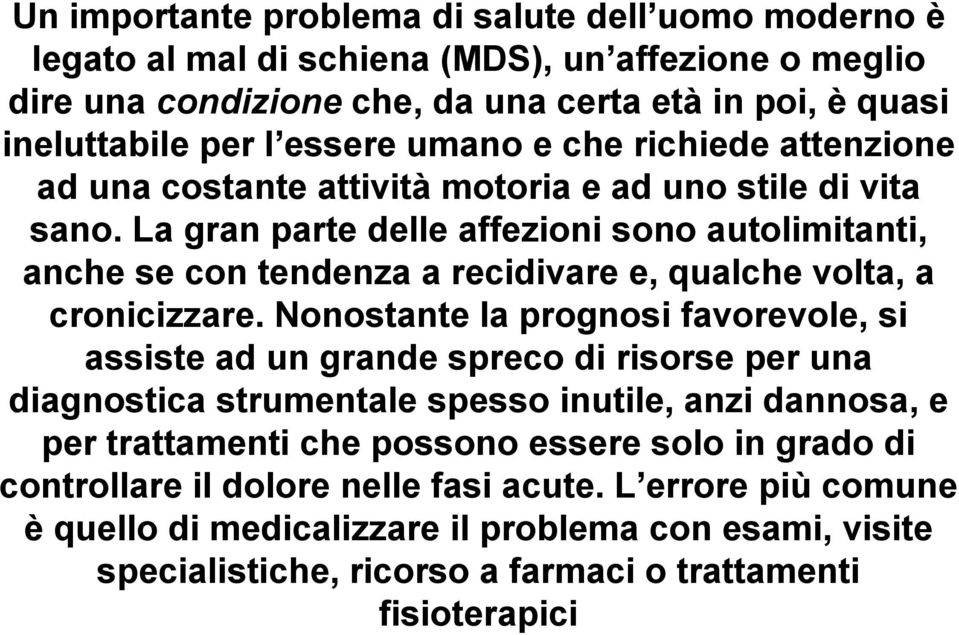 Un importante problema di salute dell’uomo moderno è legato al mal di schiena (MDS), un’affezione o meglio dire una condizione che, da una certa età in poi, è quasi ineluttabile per l’essere umano e che richiede attenzione ad una costante attività motoria e ad uno stile di vita sano. La gran parte delle affezioni sono autolimitanti, anche se con tendenza a recidivare e, qualche volta, a cronicizzare. Nonostante la prognosi favorevole, si assiste ad un grande spreco di risorse per una diagnostica strumentale spesso inutile, anzi dannosa, e per trattamenti che possono essere solo in grado di controllare il dolore nelle fasi acute. L’errore più comune è quello di medicalizzare il problema con esami, visite specialistiche, ricorso a farmaci o trattamenti fisioterapici